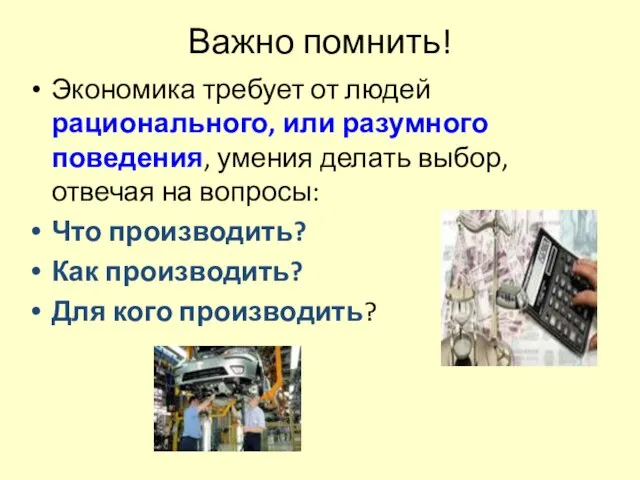 Важно помнить!

• Экономика требует от людей рационального, или разумного поведения, умения делать выбор, отвечая на вопросы:
• Что производить?
• Как производить?
• Для кого производить?